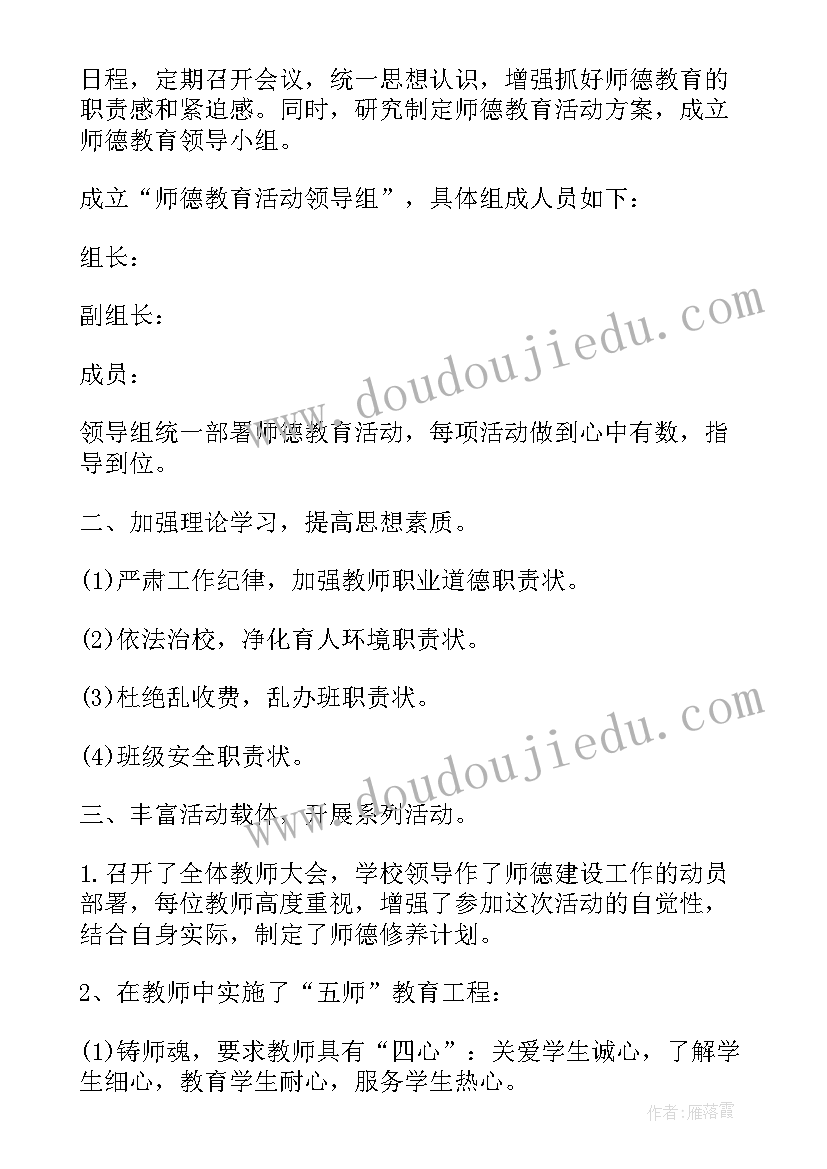 日程，定期召开会议，统一思想认识，增强抓好师德教育的职责感和紧迫感。同时，研究制定师德教育活动方案，成立师德教育领导小组。

成立“师德教育活动领导组”，具体组成人员如下：

组长：

副组长：

成员：

领导组统一部署师德教育活动，每项活动做到心中有数，指导到位。

二、加强理论学习，提高思想素质。

(1)严肃工作纪律，加强教师职业道德职责状。

(2)依法治校，净化育人环境职责状。

(3)杜绝乱收费，乱办班职责状。

(4)班级安全职责状。

三、丰富活动载体，开展系列活动。

1.召开了全体教师大会，学校领导作了师德建设工作的动员部署，每位教师高度重视，增强了参加这次活动的自觉性，结合自身实际，制定了师德修养计划。

2、在教师中实施了“五师”教育工程：

(1)铸师魂，要求教师具有“四心”：关爱学生诚心，了解学生细心，教育学生耐心，服务学生热心。

www.doudoujiedu.com

www.doudoujiedu.com

作者：雁落霞